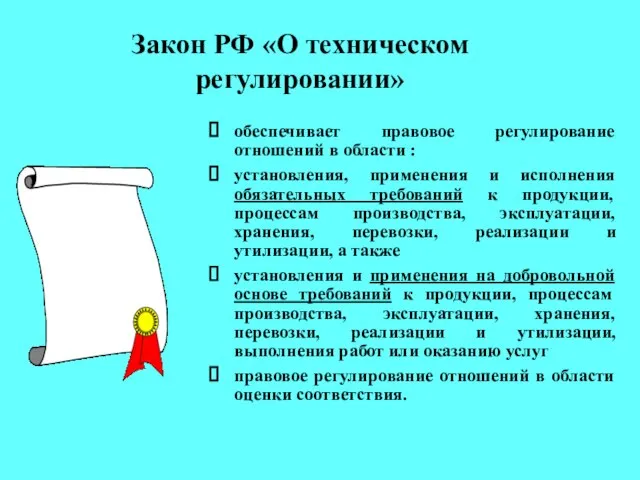 Закон РФ «О техническом регулировании»

обеспечивает правовое регулирование отношений в области :

установления, применения и исполнения обязательных требований к продукции, процессам производства, эксплуатации, хранения, перевозки, реализации и утилизации, а также

установления и применения на добровольной основе требований к продукции, процессам производства, эксплуатации, хранения, перевозки, реализации и утилизации, выполнения работ или оказанию услуг

правовое регулирование отношений в области оценки соответствия.